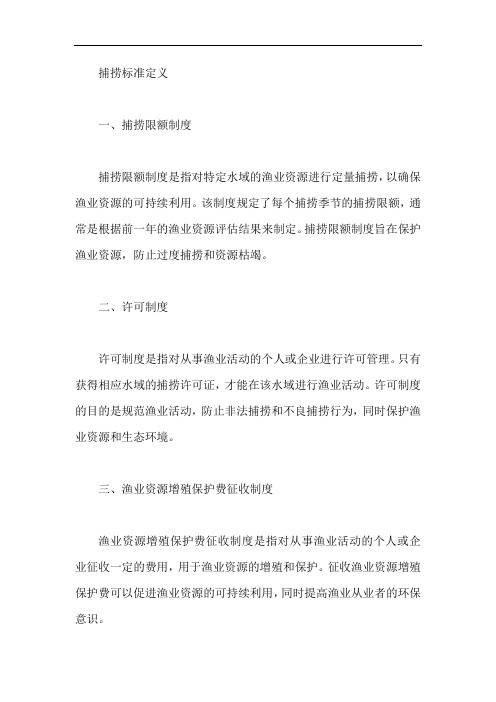 捕捞标准定义

一、捕捞限额制度

捕捞限额制度是指对特定水域的渔业资源进行定量捕捞，以确保渔业资源的可持续利用。该制度规定了每个捕捞季节的捕捞限额，通常是根据前一年的渔业资源评估结果来制定。捕捞限额制度旨在保护渔业资源，防止过度捕捞和资源枯竭。

二、许可制度

许可制度是指对从事渔业活动的个人或企业进行许可管理。只有获得相应水域的捕捞许可证，才能在该水域进行渔业活动。许可制度的目的是规范渔业活动，防止非法捕捞和不良捕捞行为，同时保护渔业资源和生态环境。

三、渔业资源增殖保护费征收制度

渔业资源增殖保护费征收制度是指对从事渔业活动的个人或企业征收一定的费用，用于渔业资源的增殖和保护。征收渔业资源增殖保护费可以促进渔业资源的可持续利用，同时提高渔业从业者的环保意识。